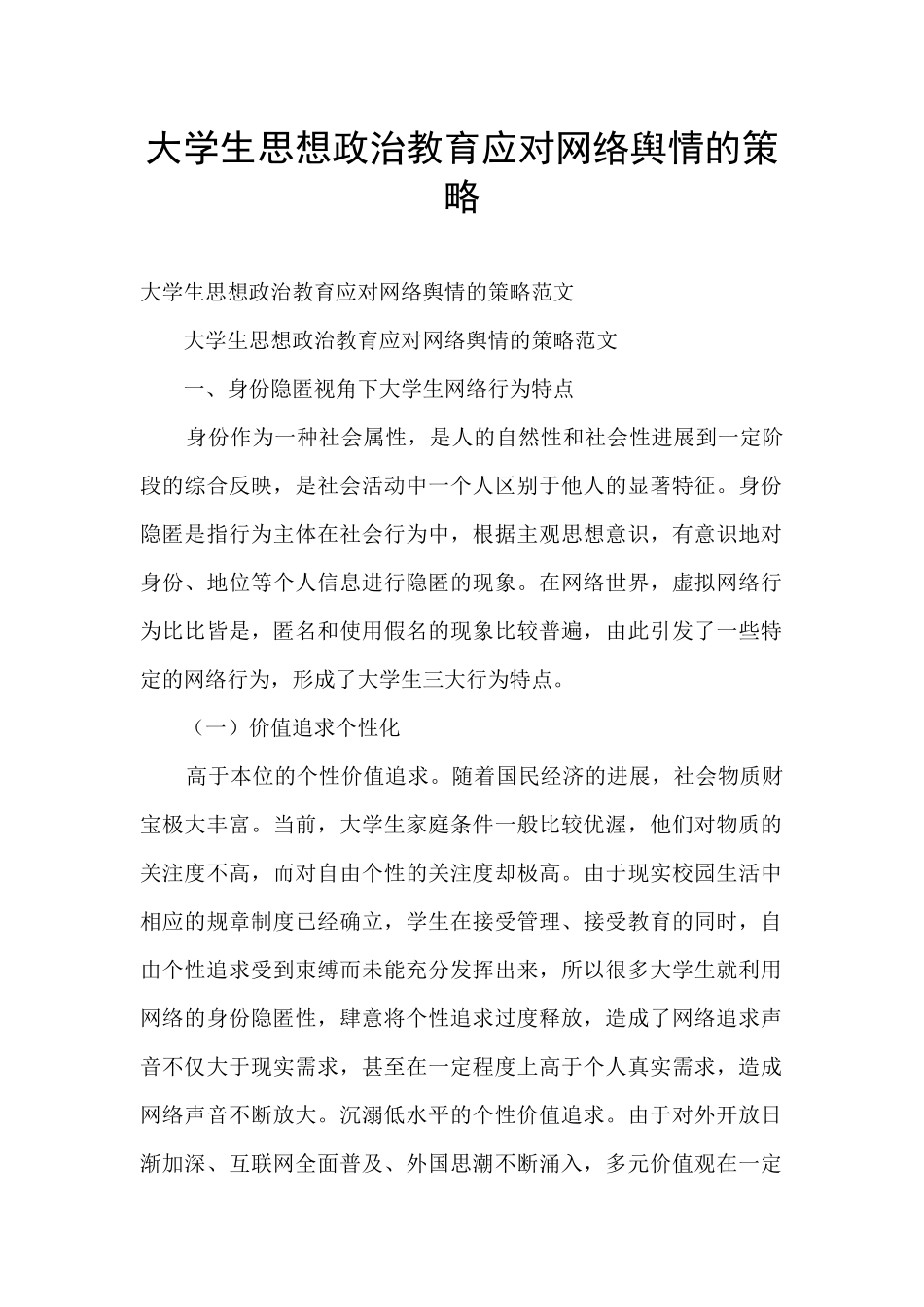 大学生思想政治教育应对网络舆情的策略

大学生思想政治教育应对网络舆情的策略范文

大学生思想政治教育应对网络舆情的策略范文

一、身份隐匿视角下大学生网络行为特点

身份作为一种社会属性，是人的自然性和社会性进展到一定阶段的综合反映，是社会活动中一个人区别于他人的显著特征。身份隐匿是指行为主体在社会行为中，根据主观思想意识，有意识地对身份、地位等个人信息进行隐匿的现象。在网络世界，虚拟网络行为比比皆是，匿名和使用假名的现象比较普遍，由此引发了一些特定的网络行为，形成了大学生三大行为特点。

（一）价值追求个性化

高于本位的个性价值追求。随着国民经济的进展，社会物质财宝极大丰富。当前，大学生家庭条件一般比较优渥，他们对物质的关注度不高，而对自由个性的关注度却极高。由于现实校园生活中相应的规章制度已经确立，学生在接受管理、接受教育的同时，自由个性追求受到束缚而未能充分发挥出来，所以很多大学生就利用网络的身份隐匿性，肆意将个性追求过度释放，造成了网络追求声音不仅大于现实需求，甚至在一定程度上高于个人真实需求，造成网络声音不断放大。沉溺低水平的个性价值追求。由于对外开放日渐加深、互联网全面普及、外国思潮不断涌入，多元价值观在一定